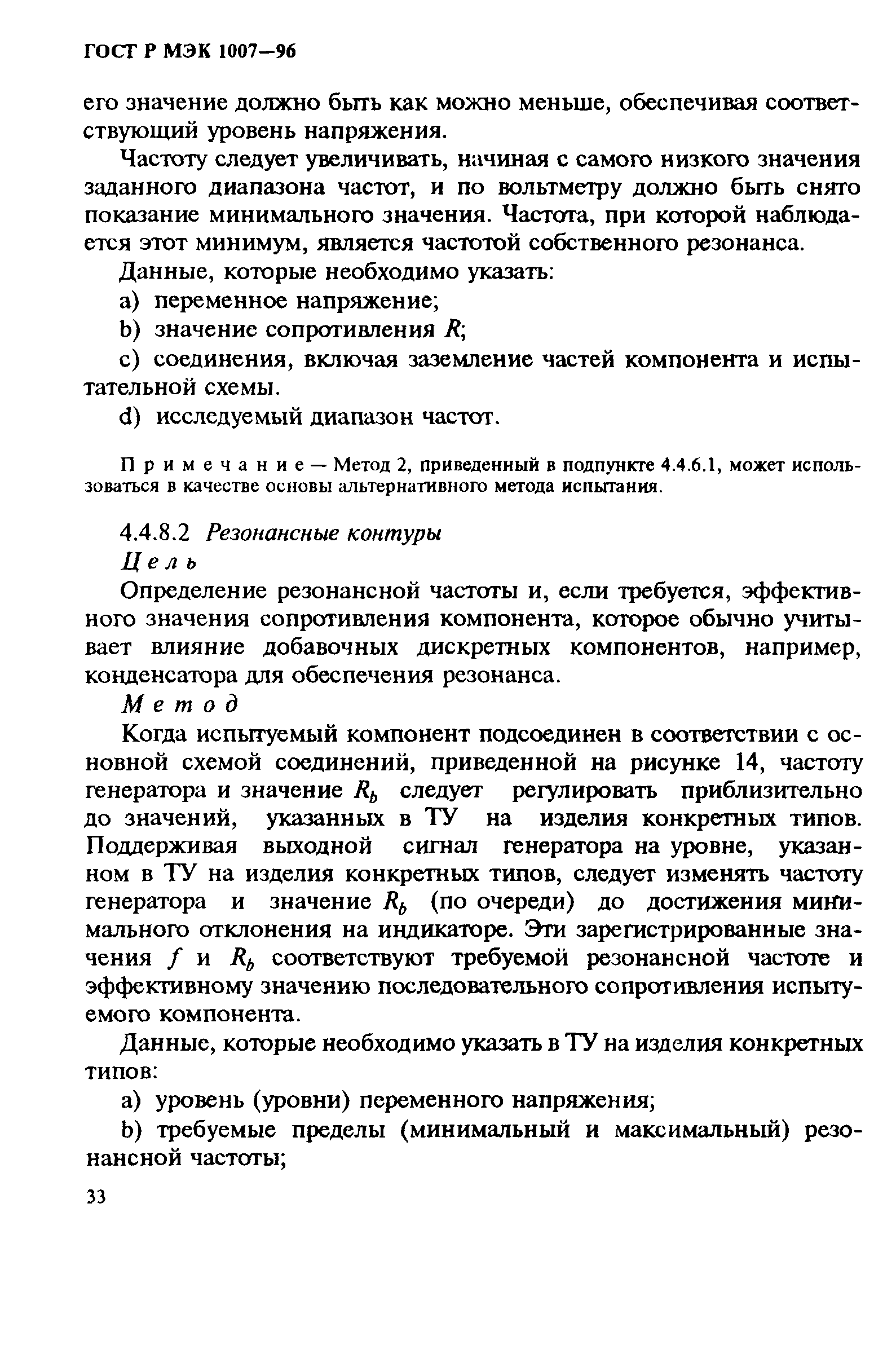 ГОСТ Р МЭК 1007—96

его значение должно быть как можно меньше, обеспечивая соответствующий уровень напряжения.

Частоту следует увеличивать, начиная с самого низкого значения заданного диапазона частот, и по вольтметру должно быть снято показание минимального значения. Частота, при которой наблюдается этот минимум, является частотой собственного резонанса.

Данные, которые необходимо указать:

a) переменное напряжение;

b) значение сопротивления $R$;

c) соединения, включая заземление частей компонента и испытательной схемы.

d) исследуемый диапазон частот.

Примечание — Метод 2, приведенный в подпункте 4.4.6.1, может использоваться в качестве основы альтернативного метода испытания.

4.4.8.2 Резонансные контуры

Цель

Определение резонансной частоты и, если требуется, эффективного значения сопротивления компонента, которое обычно учитывает влияние добавочных дискретных компонентов, например, конденсатора для обеспечения резонанса.

Метод

Когда испытуемый компонент подсоединен в соответствии с основной схемой соединений, приведенной на рисунке 14, частоту генератора и значение $R_b$ следует регулировать приблизительно до значений, указанных в ТУ на изделия конкретных типов. Поддерживая выходной сигнал генератора на уровне, указанном в ТУ на изделия конкретных типов, следует изменять частоту генератора и значение $R_b$ (по очереди) до достижения минимального отклонения на индикаторе. Эти зарегистрированные значения $f$ и $R_b$ соответствуют требуемой резонансной частоте и эффективному значению последовательного сопротивления испытуемого компонента.

Данные, которые необходимо указать в ТУ на изделия конкретных типов:

a) уровень (уровни) переменного напряжения;

b) требуемые пределы (минимальный и максимальный) резонансной частоты;

33